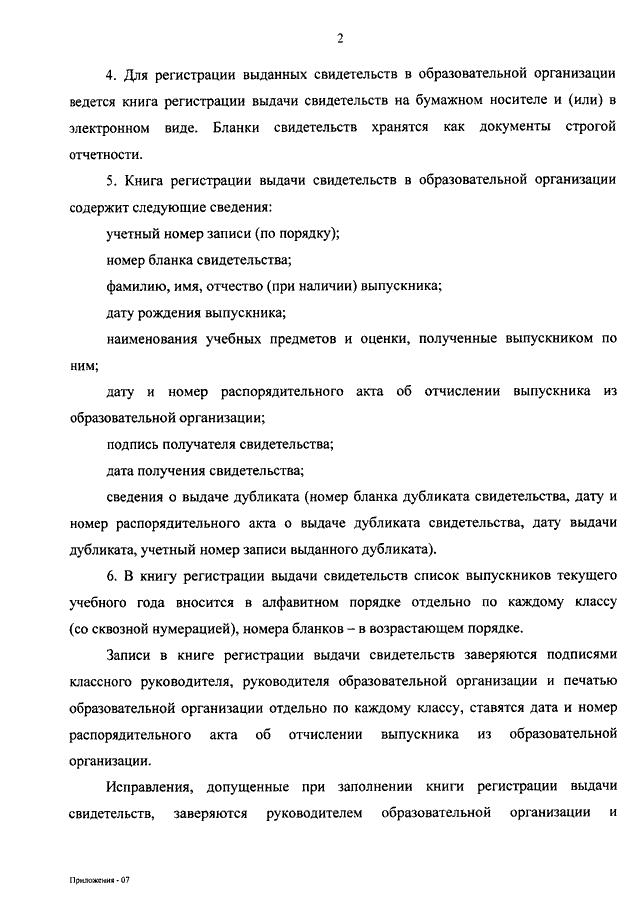 2

4. Для регистрации выданных свидетельств в образовательной организации ведется книга регистрации выдачи свидетельств на бумажном носителе и (или) в электронном виде. Бланки свидетельств хранятся как документы строгой отчетности.

5. Книга регистрации выдачи свидетельств в образовательной организации содержит следующие сведения:

учетный номер записи (по порядку);

номер бланка свидетельства;

фамилию, имя, отчество (при наличии) выпускника;

дату рождения выпускника;

наименования учебных предметов и оценки, полученные выпускником по ним;

дату и номер распорядительного акта об отчислении выпускника из образовательной организации;

подпись получателя свидетельства;

дата получения свидетельства;

сведения о выдаче дубликата (номер бланка дубликата свидетельства, дату и номер распорядительного акта о выдаче дубликата свидетельства, дату выдачи дубликата, учетный номер записи выданного дубликата).

6. В книгу регистрации выдачи свидетельств список выпускников текущего учебного года вносится в алфавитном порядке отдельно по каждому классу (со сквозной нумерацией), номера бланков – в возрастающем порядке.

Записи в книге регистрации выдачи свидетельств заверяются подписями классного руководителя, руководителя образовательной организации и печатью образовательной организации отдельно по каждому классу, ставятся дата и номер распорядительного акта об отчислении выпускника из образовательной организации.

Исправления, допущенные при заполнении книги регистрации выдачи свидетельств, заверяются руководителем образовательной организации и

Приложения - 07